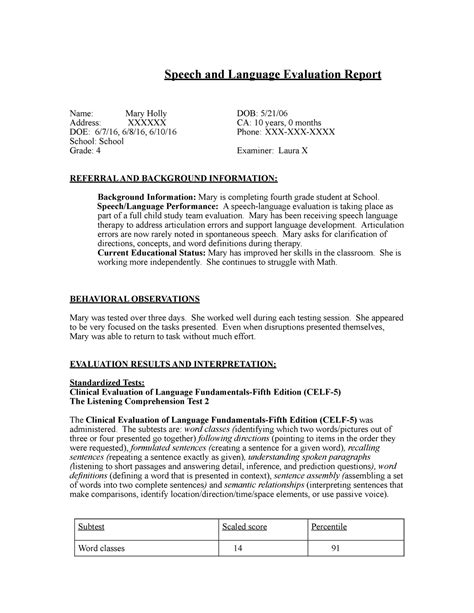 Speech and Language Evaluation Report

Name: Mary Holly
Address: XXXXXX
DOE: 6/7/16, 6/8/16, 6/10/16
School: School
Grade: 4

DOB: 5/21/06
CA: 10 years, 0 months
Phone: XXX-XXX-XXXX

Examiner: Laura X

REFERRAL AND BACKGROUND INFORMATION:

Background Information: Mary is completing fourth grade student at School.
Speech/Language Performance: A speech-language evaluation is taking place as part of a full child study team evaluation. Mary has been receiving speech language therapy to address articulation errors and support language development. Articulation errors are now rarely noted in spontaneous speech. Mary asks for clarification of directions, concepts, and word definitions during therapy.
Current Educational Status: Mary has improved her skills in the classroom. She is working more independently. She continues to struggle with Math.

BEHAVIORAL OBSERVATIONS

Mary was tested over three days. She worked well during each testing session. She appeared to be very focused on the tasks presented. Even when disruptions presented themselves, Mary was able to return to task without much effort.

EVALUATION RESULTS AND INTERPRETATION:

Standardized Tests:
Clinical Evaluation of Language Fundamentals-Fifth Edition (CELF-5)
The Listening Comprehension Test 2

The Clinical Evaluation of Language Fundamentals-Fifth Edition (CELF-5) was administered. The subtests are: word classes (identifying which two words/pictures out of three or four presented go together) following directions (pointing to items in the order they were requested), formulated sentences (creating a sentence for a given word), recalling sentences (repeating a sentence exactly as given), understanding spoken paragraphs (listening to short passages and answering detail, inference, and prediction questions), word definitions (defining a word that is presented in context), sentence assembly (assembling a set of words into two complete sentences) and semantic relationships (interpreting sentences that make comparisons, identify location/direction/time/space elements, or use passive voice).

| Subtest | Scaled score | Percentile |
|---|---|---|
| Word classes | 14 | 91 |